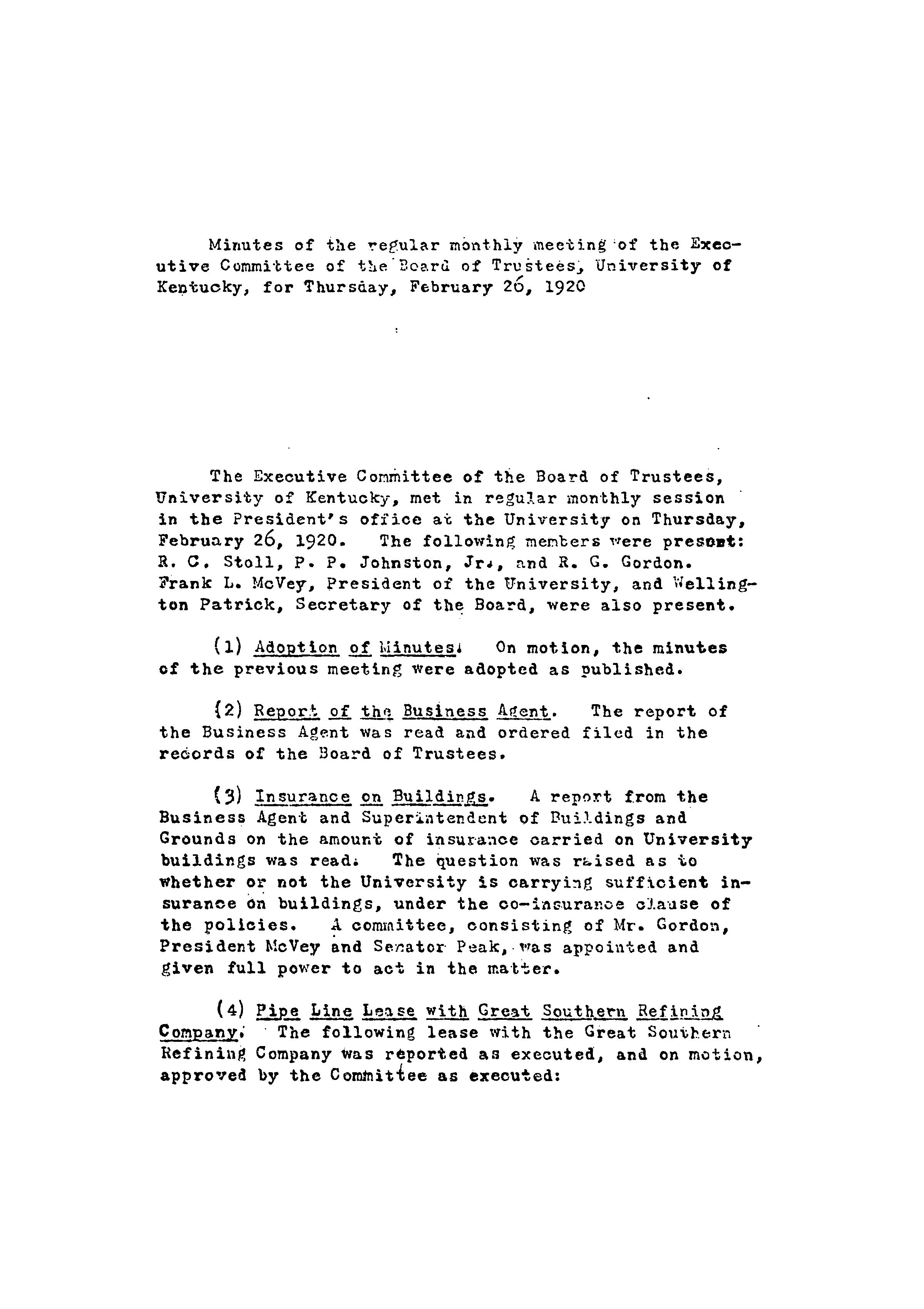 Minutes of the regular monthly meeting of the Executive Committee of the Board of Trustees, University of Kentucky, for Thursday, February 26, 1920

The Executive Committee of the Board of Trustees, University of Kentucky, met in regular monthly session in the President's office at the University on Thursday, February 26, 1920. The following members were present: R. C. Stoll, P. P. Johnston, Jr., and R. G. Gordon. Frank L. McVey, President of the University, and Wellington Patrick, Secretary of the Board, were also present.

(1) Adoption of Minutes. On motion, the minutes of the previous meeting were adopted as published.

(2) Report of the Business Agent. The report of the Business Agent was read and ordered filed in the records of the Board of Trustees.

(3) Insurance on Buildings. A report from the Business Agent and Superintendent of Buildings and Grounds on the amount of insurance carried on University buildings was read. The question was raised as to whether or not the University is carrying sufficient insurance on buildings, under the co-insurance clause of the policies. A committee, consisting of Mr. Gordon, President McVey and Senator Peak, was appointed and given full power to act in the matter.

(4) Pipe Line Lease with Great Southern Refining Company. The following lease with the Great Southern Refining Company was reported as executed, and on motion, approved by the Committee as executed: